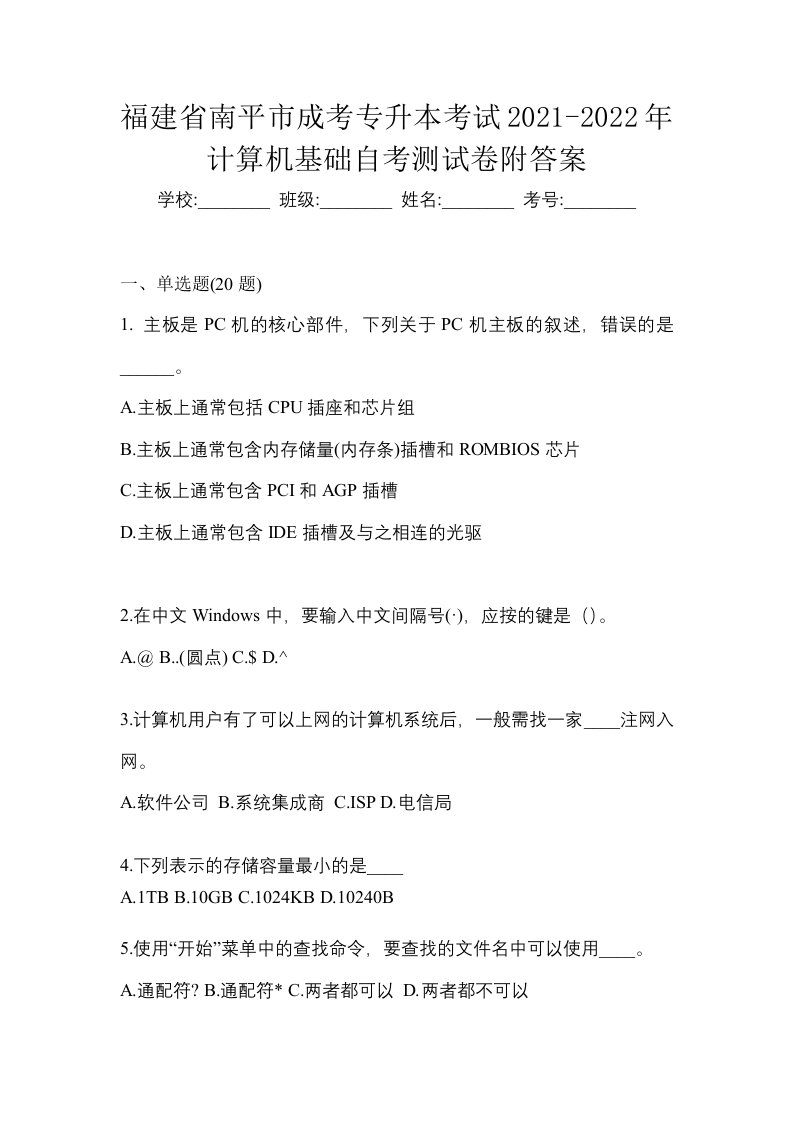 福建省南平市成考专升本考试2021-2022年计算机基础自考测试卷附答案

学校:________ 班级:________ 姓名:________ 考号:________

一、单选题(20 题)

1. 主板是 PC 机的核心部件，下列关于 PC 机主板的叙述，错误的是______。

A.主板上通常包括 CPU 插座和芯片组

B.主板上通常包含内存储量(内存条)插槽和 ROMBIOS 芯片

C.主板上通常包含 PCI 和 AGP 插槽

D.主板上通常包含 IDE 插槽及与之相连的光驱

2.在中文 Windows 中，要输入中文间隔号(·)，应按的键是（）。

A.@ B..(圆点) C.$ D.^

3.计算机用户有了可以上网的计算机系统后，一般需找一家____注网入网。

A.软件公司 B.系统集成商 C.ISP D.电信局

4.下列表示的存储容量最小的是____

A.1TB B.10GB C.1024KB D.10240B

5.使用“开始”菜单中的查找命令，要查找的文件名中可以使用____。

A.通配符? B.通配符* C.两者都可以 D.两者都不可以